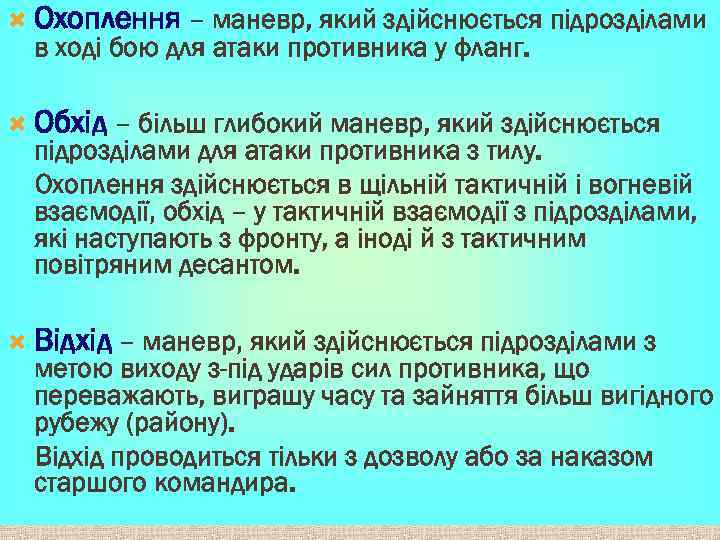 Охоплення – маневр, який здійснюється підрозділами в ході бою для атаки противника у фланг.

Обхід – більш глибокий маневр, який здійснюється підрозділами для атаки противника з тилу.

Охоплення здійснюється в щільній тактичній і вогневій взаємодії, обхід – у тактичній взаємодії з підрозділами, які наступають з фронту, а іноді й з тактичним повітряним десантом.

Відхід – маневр, який здійснюється підрозділами з метою виходу з-під ударів сил противника, що переважають, виграшу часу та зайняття більш вигідного рубежу (району).

Відхід проводиться тільки з дозволу або за наказом старшого командира.